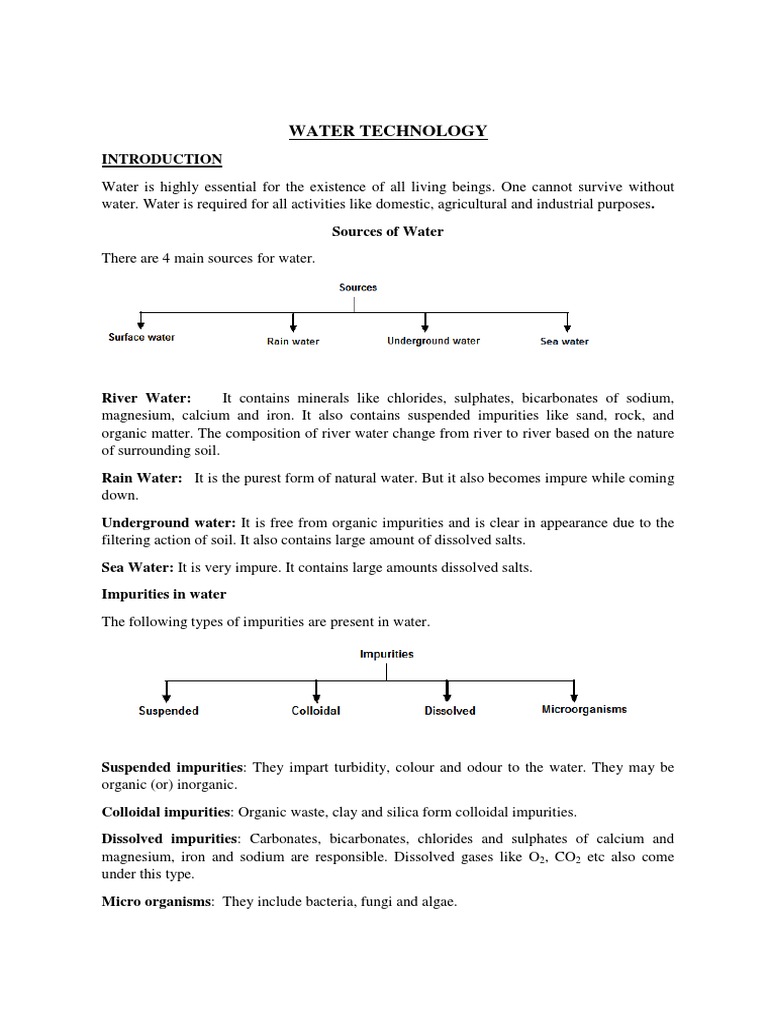 WATER TECHNOLOGY

INTRODUCTION

Water is highly essential for the existence of all living beings. One cannot survive without water. Water is required for all activities like domestic, agricultural and industrial purposes.

Sources of Water

There are 4 main sources for water.

Sources

Surface water

Rain water

Underground water

Sea water

River Water: It contains minerals like chlorides, sulphates, bicarbonates of sodium, magnesium, calcium and iron. It also contains suspended impurities like sand, rock, and organic matter. The composition of river water change from river to river based on the nature of surrounding soil.

Rain Water: It is the purest form of natural water. But it also becomes impure while coming down.

Underground water: It is free from organic impurities and is clear in appearance due to the filtering action of soil. It also contains large amount of dissolved salts.

Sea Water: It is very impure. It contains large amounts dissolved salts.

Impurities in water

The following types of impurities are present in water.

Impurities

Suspended

Colloidal

Dissolved

Microorganisms

Suspended impurities: They impart turbidity, colour and odour to the water. They may be organic (or) inorganic.

Colloidal impurities: Organic waste, clay and silica form colloidal impurities.

Dissolved impurities: Carbonates, bicarbonates, chlorides and sulphates of calcium and magnesium, iron and sodium are responsible. Dissolved gases like $O_2$, $CO_2$ etc also come under this type.

Micro organisms: They include bacteria, fungi and algae.